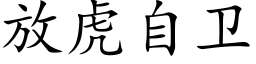 放虎自卫